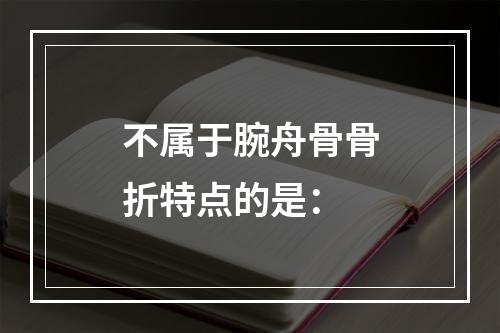 不属于腕舟骨骨折特点的是：